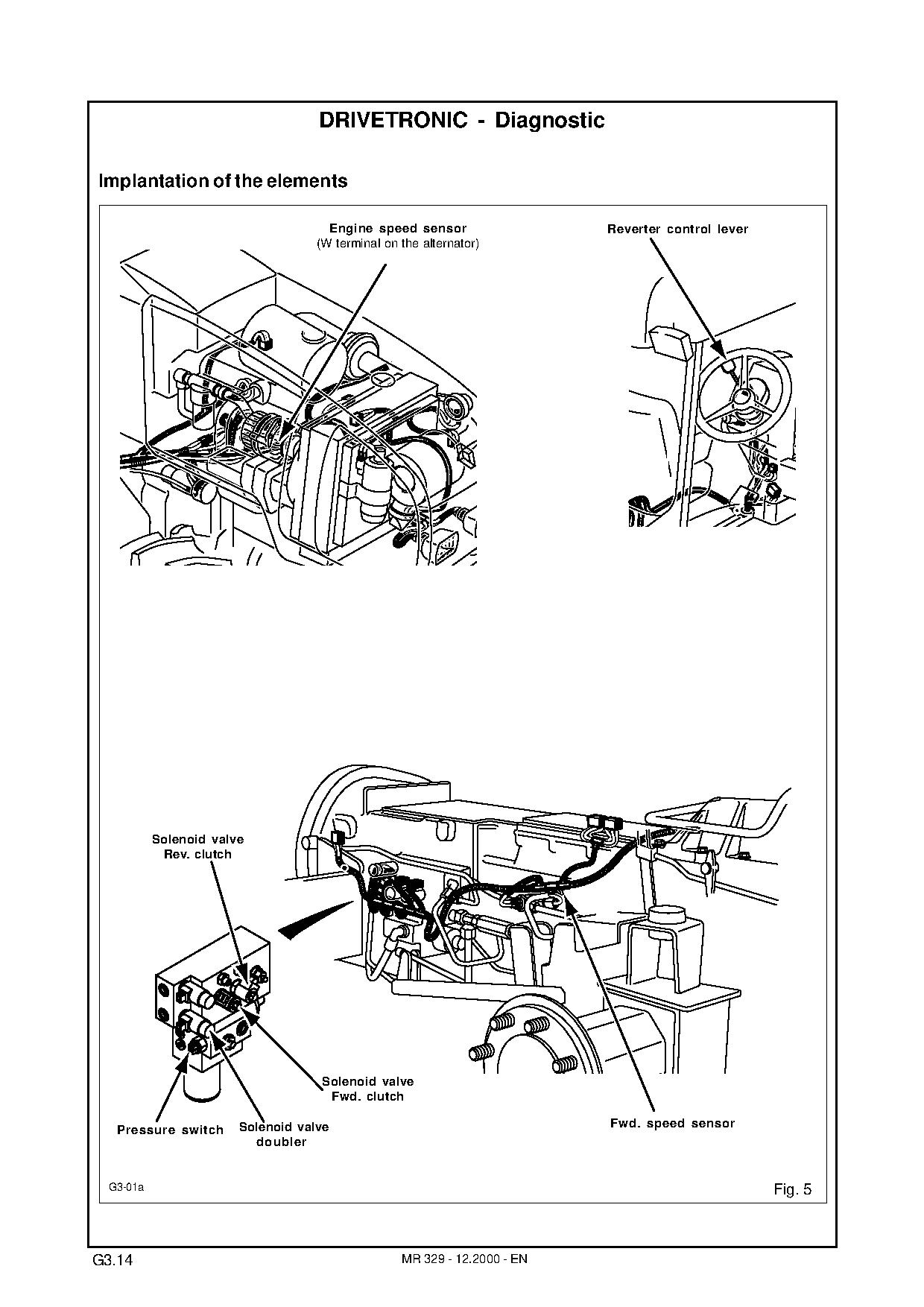 DRIVETRONIC - Diagnostic

Implantation of the elements

Engine speed sensor
(W terminal on the alternator)

Reverter control lever

Solenoid valve
Rev. clutch

Solenoid valve
Fwd. clutch

Pressure switch

Solenoid valve
doubler

Fwd. speed sensor

G3-01a

Fig. 5

G3.14

MR 329 - 12.2000 - EN